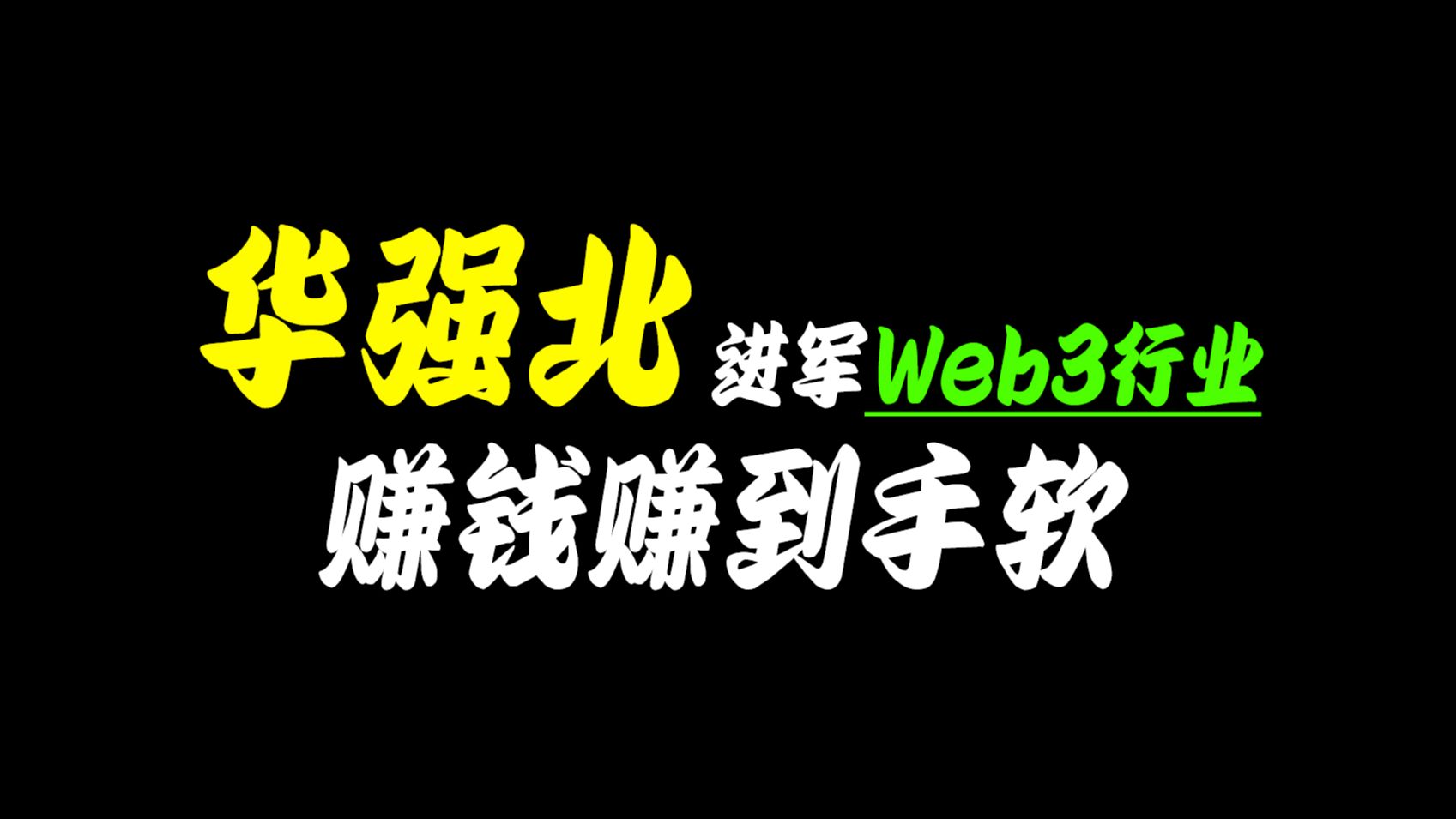 华强北 进军Web3行业
赚钱赚到手软